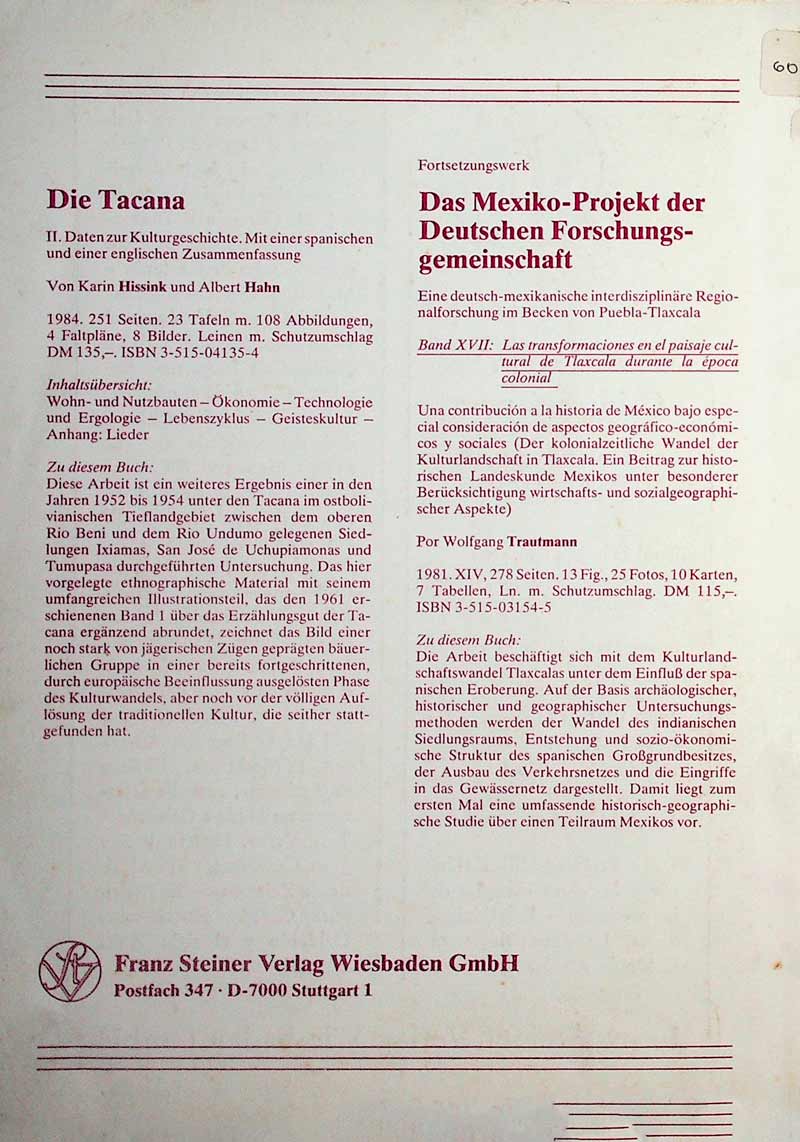 60

Die Tacana

II. Daten zur Kulturgeschichte. Mit einer spanischen und einer englischen Zusammenfassung

Von Karin Hissink und Albert Hahn

1984. 251 Seiten. 23 Tafeln m. 108 Abbildungen, 4 Faltpläne, 8 Bilder. Leinen m. Schutzumschlag DM 135,–. ISBN 3-515-04135-4

Inhaltsübersicht:
Wohn- und Nutzbauten – Ökonomie – Technologie und Ergologie – Lebenszyklus – Geisteskultur – Anhang: Lieder

Zu diesem Buch:
Diese Arbeit ist ein weiteres Ergebnis einer in den Jahren 1952 bis 1954 unter den Tacana im ostbolivianischen Tieflandgebiet zwischen dem oberen Rio Beni und dem Rio Undumo gelegenen Siedlungen Ixiamas, San José de Uchupiamonas und Tumupasa durchgeführten Untersuchung. Das hier vorgelegte ethnographische Material mit seinem umfangreichen Illustrationsteil, das den 1961 erschienenen Band 1 über das Erzählungsgut der Tacana ergänzend abrundet, zeichnet das Bild einer noch stark von jägerischen Zügen geprägten bäuerlichen Gruppe in einer bereits fortgeschrittenen, durch europäische Beeinflussung ausgelösten Phase des Kulturwandels, aber noch vor der völligen Auflösung der traditionellen Kultur, die seither stattgefunden hat.

Fortsetzungswerk

Das Mexiko-Projekt der Deutschen Forschungsgemeinschaft

Eine deutsch-mexikanische interdisziplinäre Regionalforschung im Becken von Puebla-Tlaxcala

Band XVII: Las transformaciones en el paisaje cultural de Tlaxcala durante la época colonial

Una contribución a la historia de México bajo especial consideración de aspectos geográfico-económicos y sociales (Der kolonialzeitliche Wandel der Kulturlandschaft in Tlaxcala. Ein Beitrag zur historischen Landeskunde Mexikos unter besonderer Berücksichtigung wirtschafts- und sozialgeographischer Aspekte)

Por Wolfgang Trautmann

1981. XIV, 278 Seiten. 13 Fig., 25 Fotos, 10 Karten, 7 Tabellen, Ln. m. Schutzumschlag. DM 115,–. ISBN 3-515-03154-5

Zu diesem Buch:
Die Arbeit beschäftigt sich mit dem Kulturlandschaftswandel Tlaxcalas unter dem Einfluß der spanischen Eroberung. Auf der Basis archäologischer, historischer und geographischer Untersuchungsmethoden werden der Wandel des indianischen Siedlungsraums, Entstehung und sozio-ökonomische Struktur des spanischen Großgrundbesitzes, der Ausbau des Verkehrsnetzes und die Eingriffe in das Gewässernetz dargestellt. Damit liegt zum ersten Mal eine umfassende historisch-geographische Studie über einen Teilraum Mexikos vor.

Franz Steiner Verlag Wiesbaden GmbH
Postfach 347 · D-7000 Stuttgart 1